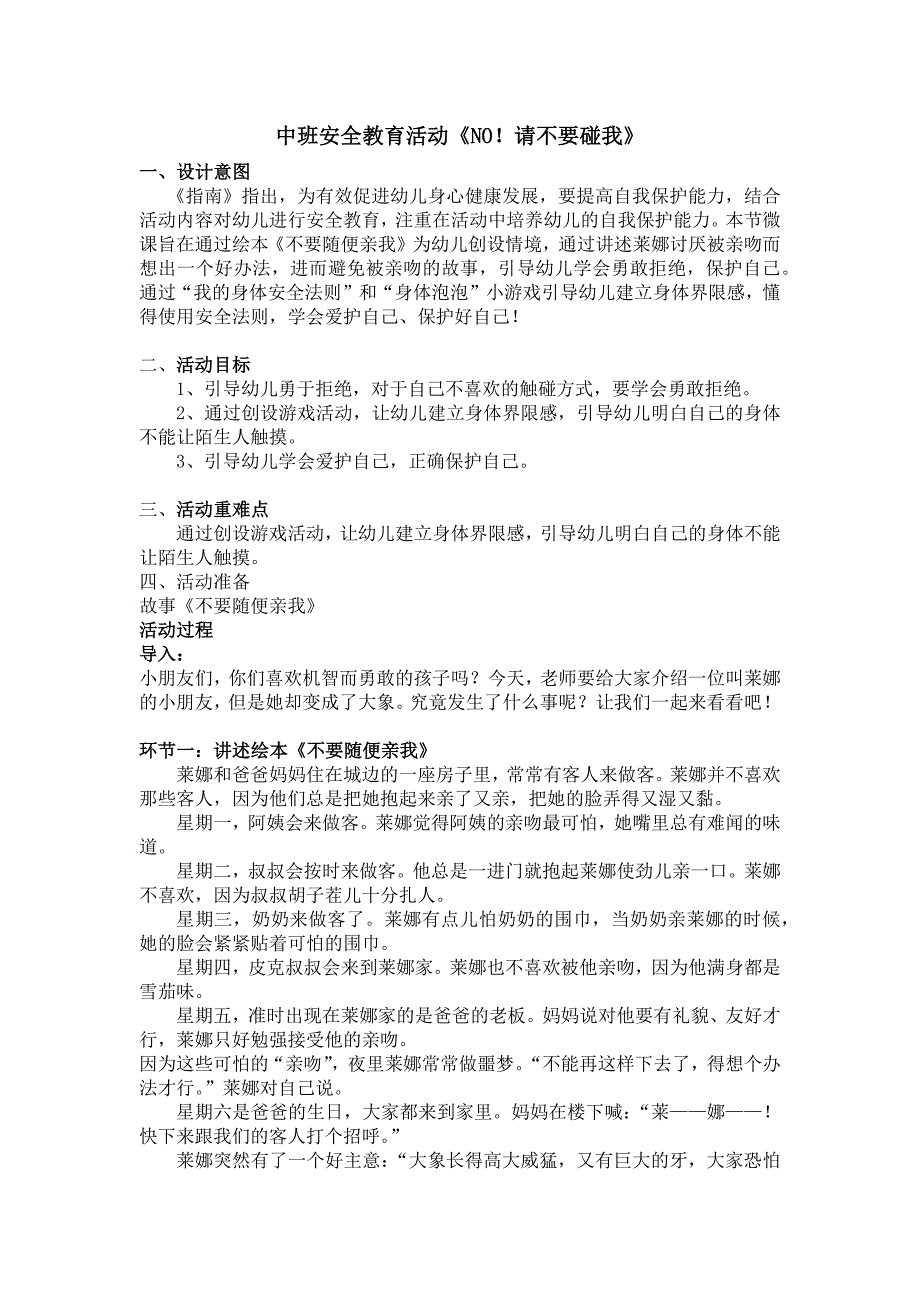 中班安全教育活动《NO！请不要碰我》

一、设计意图

《指南》指出，为有效促进幼儿身心健康发展，要提高自我保护能力，结合活动内容对幼儿进行安全教育，注重在活动中培养幼儿的自我保护能力。本节微课旨在通过绘本《不要随便亲我》为幼儿创设情境，通过讲述莱娜讨厌被亲吻而想出一个好办法，进而避免被亲吻的故事，引导幼儿学会勇敢拒绝，保护自己。通过“我的身体安全法则”和“身体泡泡”小游戏引导幼儿建立身体界限感，懂得使用安全法则，学会爱护自己、保护好自己！

二、活动目标

1、引导幼儿勇于拒绝，对于自己不喜欢的触碰方式，要学会勇敢拒绝。

2、通过创设游戏活动，让幼儿建立身体界限感，引导幼儿明白自己的身体不能让陌生人触摸。

3、引导幼儿学会爱护自己，正确保护自己。

三、活动重难点

通过创设游戏活动，让幼儿建立身体界限感，引导幼儿明白自己的身体不能让陌生人触摸。

四、活动准备

故事《不要随便亲我》

活动过程

导入：

小朋友们，你们喜欢机智而勇敢的孩子吗？今天，老师要给大家介绍一位叫莱娜的小朋友，但是她却变成了大象。究竟发生了什么事呢？让我们一起来看看吧！

环节一：讲述绘本《不要随便亲我》

莱娜和爸爸妈妈住在城边的一座房子里，常常有客人来做客。莱娜并不喜欢那些客人，因为他们总是把她抱起来亲了又亲，把她的脸弄得又湿又黏。

星期一，阿姨会来做客。莱娜觉得阿姨的亲吻最可怕，她嘴里总有难闻的味道。

星期二，叔叔会按时来做客。他总是一进门就抱起莱娜使劲儿亲一口。莱娜不喜欢，因为叔叔胡子茬儿十分扎人。

星期三，奶奶来做客了。莱娜有点儿怕奶奶的围巾，当奶奶亲莱娜的时候，她的脸会紧紧贴着可怕的围巾。

星期四，皮克叔叔会来到莱娜家。莱娜也不喜欢被他亲吻，因为他满身都是雪茄味。

星期五，准时出现在莱娜家的是爸爸的老板。妈妈说对他要有礼貌、友好才行，莱娜只好勉强接受他的亲吻。

因为这些可怕的“亲吻”，夜里莱娜常常做噩梦。“不能再这样下去了，得想个办法才行。”莱娜对自己说。

星期六是爸爸的生日，大家都来到家里。妈妈在楼下喊：“莱——娜——！快下来跟我们的客人打个招呼。”

莱娜突然有了一个好主意：“大象长得高大威猛，又有巨大的牙，大家恐怕